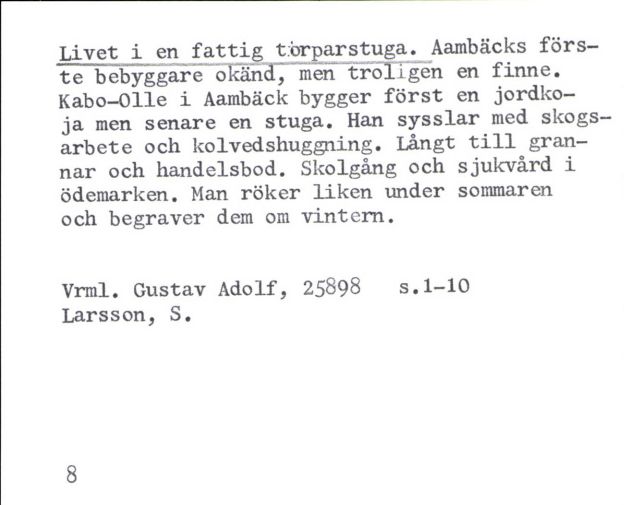 Livet i en fattig torparstuga. Aambäcks förste bebyggare okänd, men troligen en finne. Kabo-Olle i Aambäck bygger först en jordkoja men senare en stuga. Han sysslar med skogsarbete och kolvedshuggning. Långt till grannar och handelsbod. Skolgång och sjukvård i ödemarken. Man röker liken under sommaren och begraver dem om vintern.

Vrml. Gustav Adolf, 25898 s.1-10
Larsson, S.

8